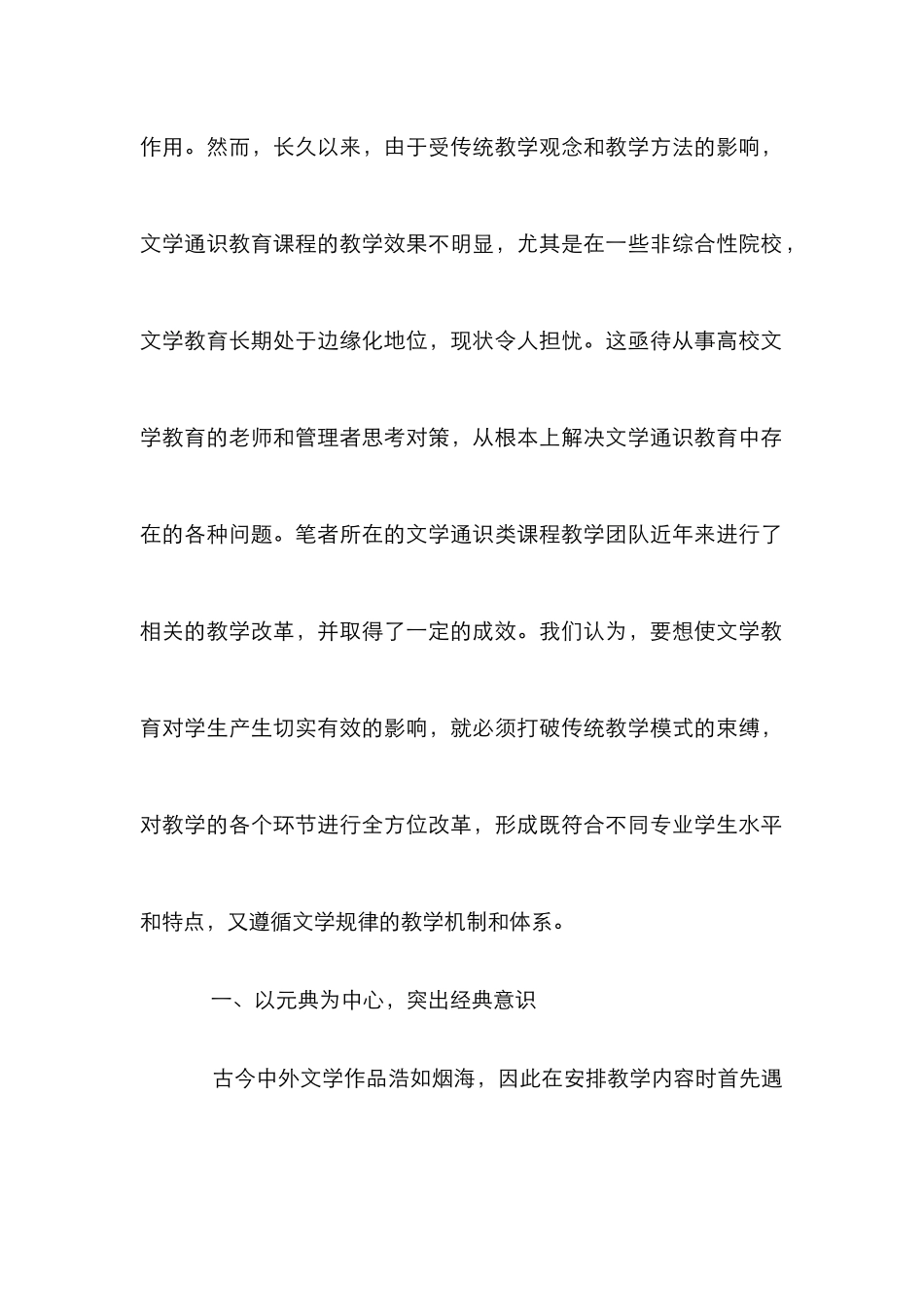 作用。然而，长久以来，由于受传统教学观念和教学方法的影响，文学通识教育课程的教学效果不明显，尤其是在一些非综合性院校，文学教育长期处于边缘化地位，现状令人担忧。这亟待从事高校文学教育的老师和管理者思考对策，从根本上解决文学通识教育中存在的各种问题。笔者所在的文学通识类课程教学团队近年来进行了相关的教学改革，并取得了一定的成效。我们认为，要想使文学教育对学生产生切实有效的影响，就必须打破传统教学模式的束缚，对教学的各个环节进行全方位改革，形成既符合不同专业学生水平和特点，又遵循文学规律的教学机制和体系。

一、以元典为中心，突出经典意识

古今中外文学作品浩如烟海，因此在安排教学内容时首先遇